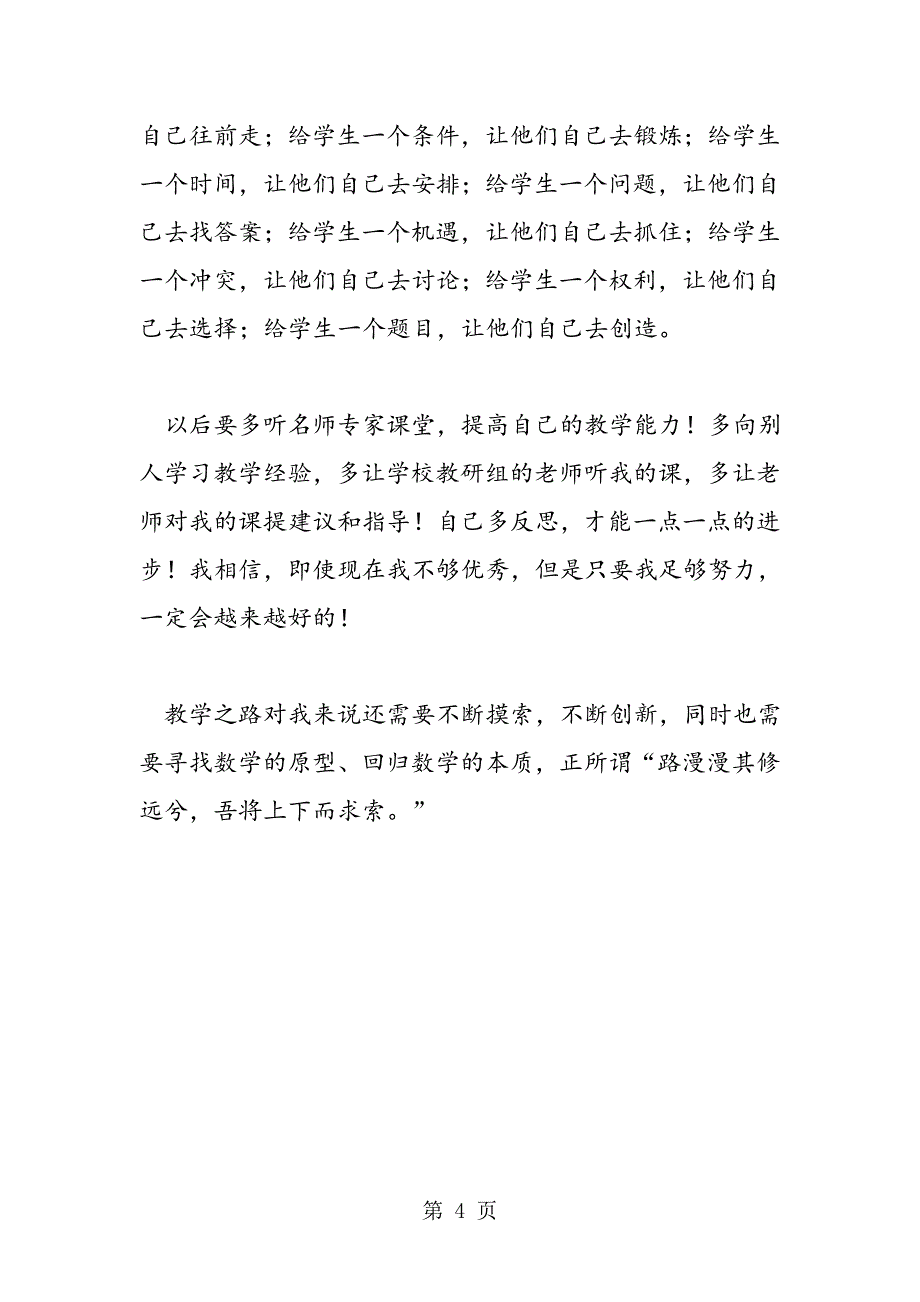 自己往前走；给学生一个条件，让他们自己去锻炼；给学生一个时间，让他们自己去安排；给学生一个问题，让他们自己去找答案；给学生一个机遇，让他们自己去抓住；给学生一个冲突，让他们自己去讨论；给学生一个权利，让他们自己去选择；给学生一个题目，让他们自己去创造。

以后要多听名师专家课堂，提高自己的教学能力！多向别人学习教学经验，多让学校教研组的老师听我的课，多让老师对我的课提建议和指导！自己多反思，才能一点一点的进步！我相信，即使现在我不够优秀，但是只要我足够努力，一定会越来越好的！

教学之路对我来说还需要不断摸索，不断创新，同时也需要寻找数学的原型、回归数学的本质，正所谓“路漫漫其修远兮，吾将上下而求索。”

第 4 页